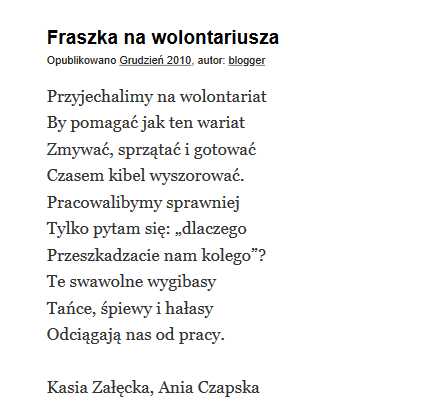 Fraszka na wolontariusza

Opublikowano Grudzień 2010, autor: blogger

Przyjechalimy na wolontariat
By pomagać jak ten wariat
Zmywać, sprzątać i gotować
Czasem kibel wyszorować.
Pracowalibymy sprawniej
Tylko pytam się: „dlaczego
Przeszkadzacie nam kolego”?
Te swawolne wygibasy
Tańce, śpiewy i hałasy
Odciągają nas od pracy.

Kasia Załęcka, Ania Czapska